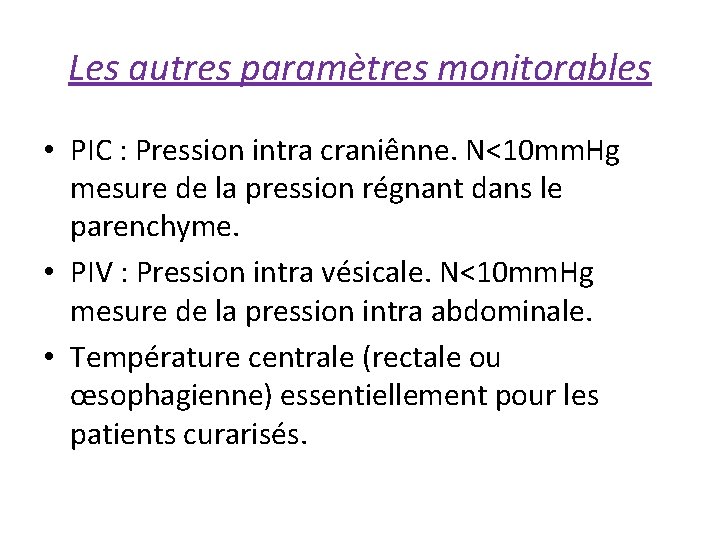 Les autres paramètres monitorables

• PIC : Pression intra craniênne. N<10mmHg mesure de la pression régnant dans le parenchyme.

• PIV : Pression intra vésicale. N<10mmHg mesure de la pression intra abdominale.

• Température centrale (rectale ou œsophagienne) essentiellement pour les patients curarisés.